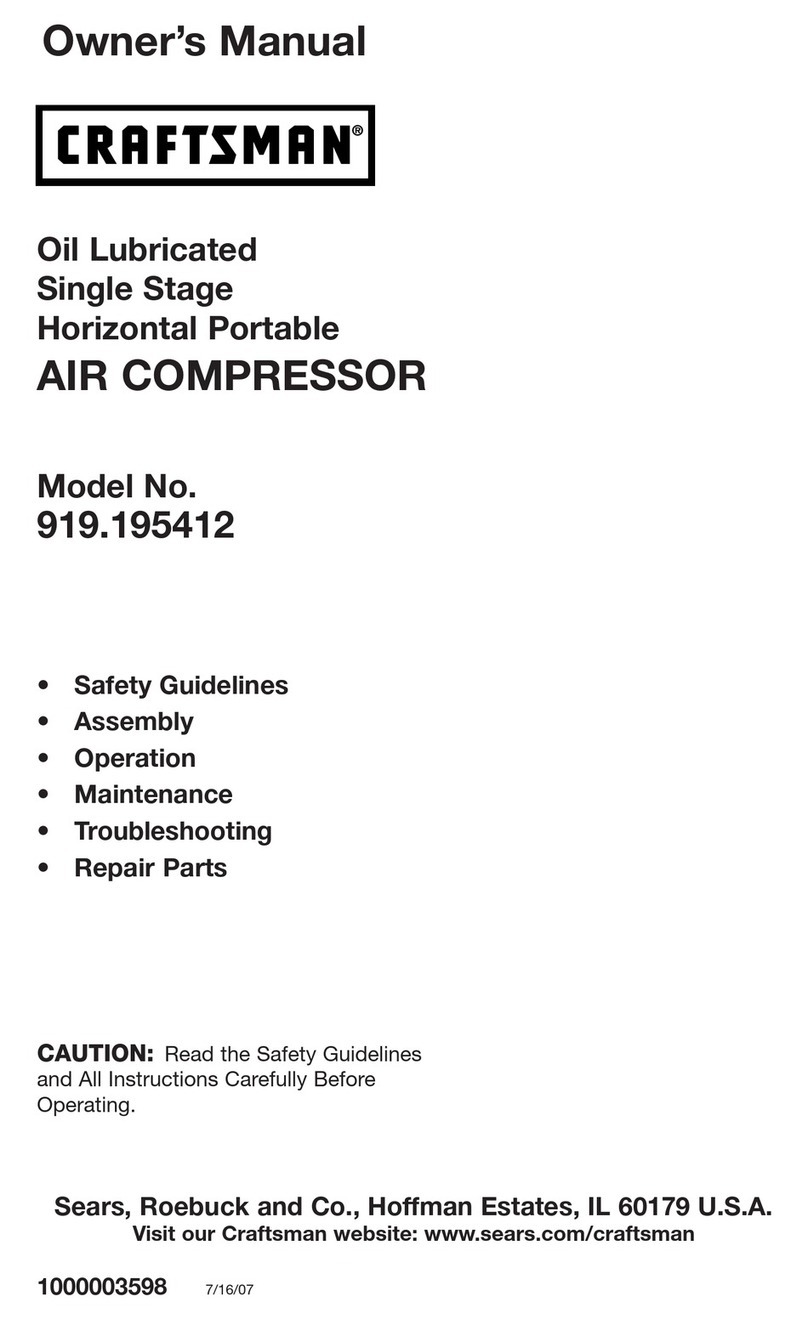 Owner's Manual

CRAFTSMAN®

Oil Lubricated
Single Stage
Horizontal Portable
AIR COMPRESSOR

Model No.
919.195412

• Safety Guidelines
• Assembly
• Operation
• Maintenance
• Troubleshooting
• Repair Parts

CAUTION: Read the Safety Guidelines and All Instructions Carefully Before Operating.

Sears, Roebuck and Co., Hoffman Estates, IL 60179 U.S.A.
Visit our Craftsman website: www.sears.com/craftsman

1000003598 7/16/07